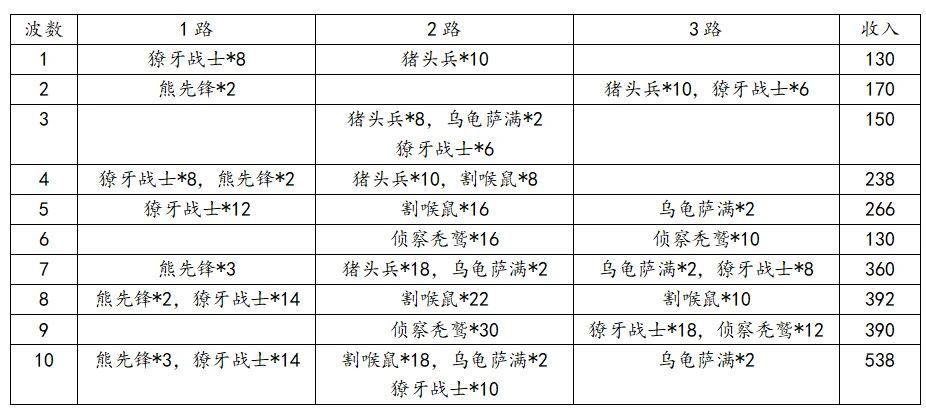 | 波数 | 1路 | 2路 | 3路 | 收入 |
|---|---|---|---|---|
| 1 | 獠牙战士*8 | 猪头兵*10 |  | 130 |
| 2 | 熊先锋*2 |  | 猪头兵*10，獠牙战士*6 | 170 |
| 3 |  | 猪头兵*8，乌龟萨满*2 獠牙战士*6 |  | 150 |
| 4 | 獠牙战士*8，熊先锋*2 | 猪头兵*10，割喉鼠*8 |  | 238 |
| 5 | 獠牙战士*12 | 割喉鼠*16 | 乌龟萨满*2 | 266 |
| 6 |  | 侦察秃鹫*16 | 侦察秃鹫*10 | 130 |
| 7 | 熊先锋*3 | 猪头兵*18，乌龟萨满*2 | 乌龟萨满*2，獠牙战士*8 | 360 |
| 8 | 熊先锋*2，獠牙战士*14 | 割喉鼠*22 | 割喉鼠*10 | 392 |
| 9 |  | 侦察秃鹫*30 | 獠牙战士*18，侦察秃鹫*12 | 390 |
| 10 | 熊先锋*3，獠牙战士*14 | 割喉鼠*18，乌龟萨满*2 獠牙战士*10 | 乌龟萨满*2 | 538 |